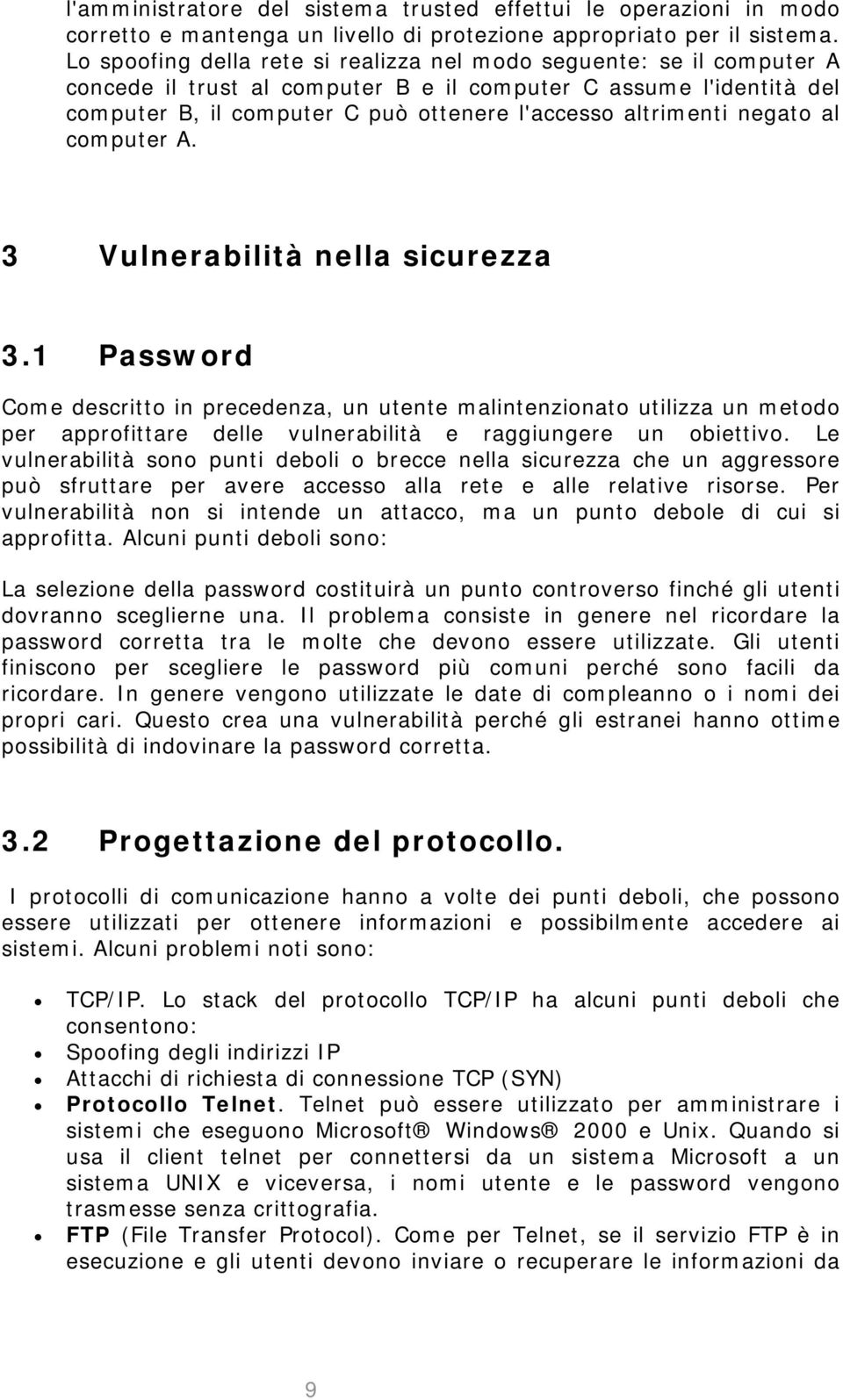 l'amministratore del sistema trusted effettui le operazioni in modo corretto e mantenga un livello di protezione appropriato per il sistema. Lo spoofing della rete si realizza nel modo seguente: se il computer A concede il trust al computer B e il computer C assume l'identità del computer B, il computer C può ottenere l'accesso altrimenti negato al computer A.

3 Vulnerabilità nella sicurezza

3.1 Password

Come descritto in precedenza, un utente malintenzionato utilizza un metodo per approfittare delle vulnerabilità e raggiungere un obiettivo. Le vulnerabilità sono punti deboli o brecce nella sicurezza che un aggressore può sfruttare per avere accesso alla rete e alle relative risorse. Per vulnerabilità non si intende un attacco, ma un punto debole di cui si approfitta. Alcuni punti deboli sono:

La selezione della password costituirà un punto controverso finché gli utenti dovranno sceglierne una. Il problema consiste in genere nel ricordare la password corretta tra le molte che devono essere utilizzate. Gli utenti finiscono per scegliere le password più comuni perché sono facili da ricordare. In genere vengono utilizzate le date di compleanno o i nomi dei propri cari. Questo crea una vulnerabilità perché gli estranei hanno ottime possibilità di indovinare la password corretta.

3.2 Progettazione del protocollo.

I protocolli di comunicazione hanno a volte dei punti deboli, che possono essere utilizzati per ottenere informazioni e possibilmente accedere ai sistemi. Alcuni problemi noti sono:

• TCP/IP. Lo stack del protocollo TCP/IP ha alcuni punti deboli che consentono:
• Spoofing degli indirizzi IP
• Attacchi di richiesta di connessione TCP (SYN)
• Protocollo Telnet. Telnet può essere utilizzato per amministrare i sistemi che eseguono Microsoft® Windows® 2000 e Unix. Quando si usa il client telnet per connettersi da un sistema Microsoft a un sistema UNIX e viceversa, i nomi utente e le password vengono trasmesse senza crittografia.
• FTP (File Transfer Protocol). Come per Telnet, se il servizio FTP è in esecuzione e gli utenti devono inviare o recuperare le informazioni da

9